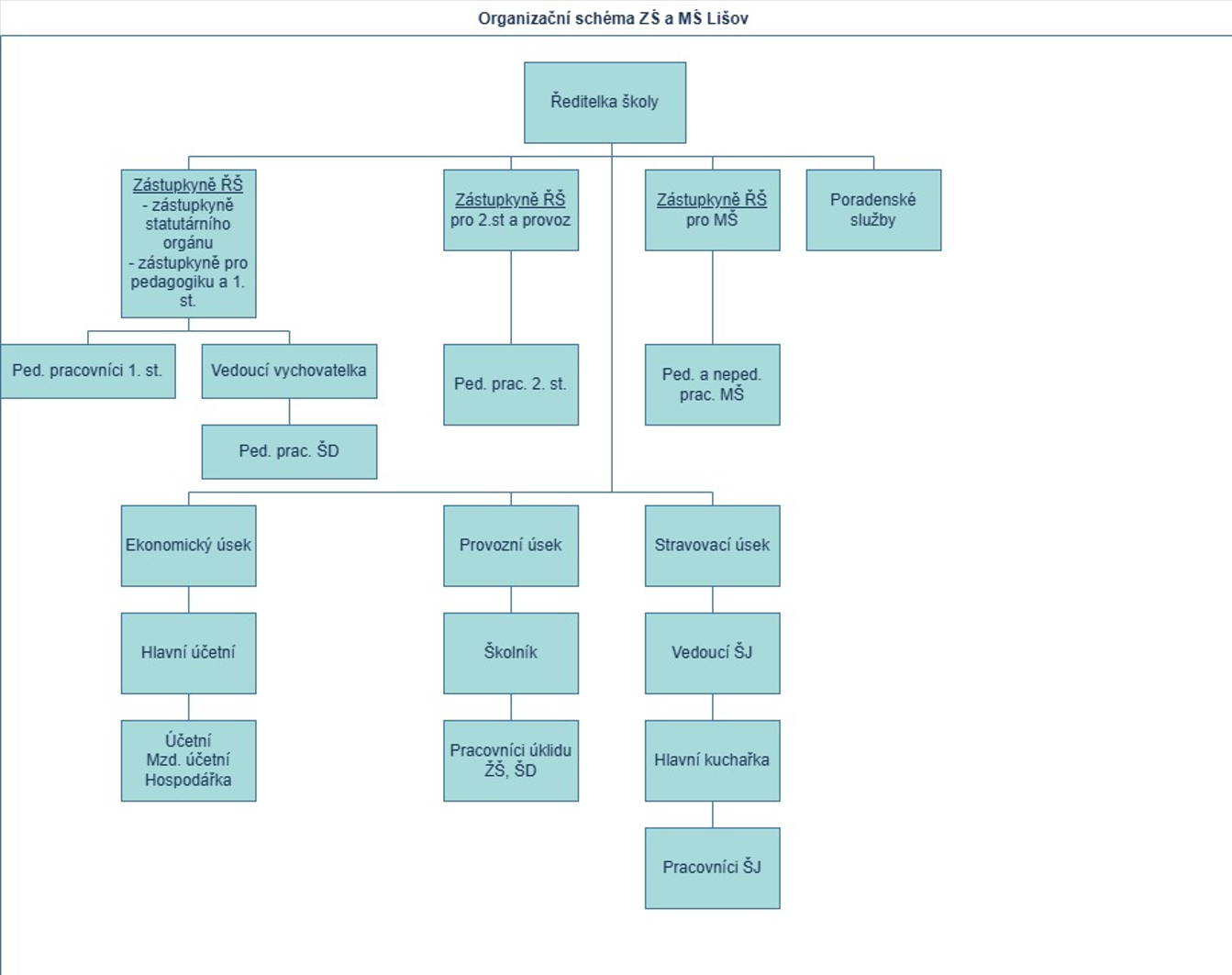 Organizační schéma ZŠ a MŠ Lišov

Ředitelka školy

Zástupkyně ŘŠ
- zástupkyně statutárního orgánu
- zástupkyně pro pedagogiku a 1. st.

Zástupkyně ŘŠ pro 2.st a provoz

Zástupkyně ŘŠ pro MŠ

Poradenské služby

Ped. pracovníci 1. st.

Vedoucí vychovatelka

Ped. prac. ŠD

Ped. prac. 2. st.

Ped. a neped. prac. MŠ

Ekonomický úsek

Hlavní účetní

Účetní
Mzd. účetní
Hospodářka

Provozní úsek

Školník

Pracovníci úklidu ZŠ, ŠD

Stravovací úsek

Vedoucí ŠJ

Hlavní kuchařka

Pracovníci ŠJ